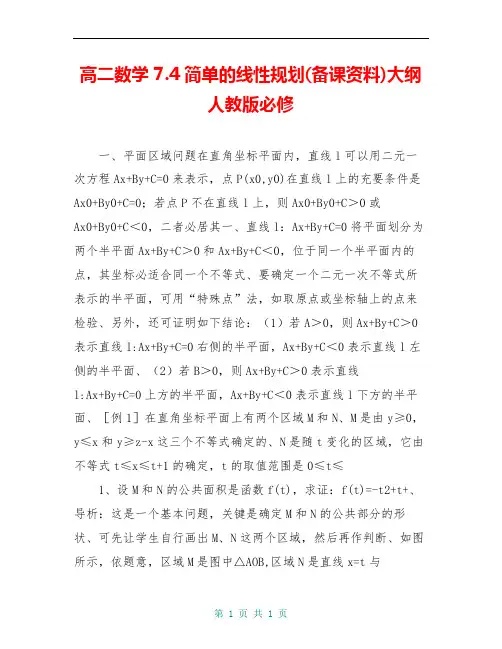 高二数学 7.4 简单的线性规划(备课资料)大纲人教版必修

一、平面区域问题在直角坐标平面内，直线 l 可以用二元一次方程 Ax+By+C=0 来表示，点 P(x0,y0)在直线 l 上的充要条件是 Ax0+By0+C=0；若点 P 不在直线 l 上，则 Ax0+By0+C＞0 或 Ax0+By0+C＜0，二者必居其一、直线 l：Ax+By+C=0 将平面划分为两个半平面 Ax+By+C＞0 和 Ax+By+C＜0，位于同一个半平面内的点，其坐标必适合同一个不等式、要确定一个二元一次不等式所表示的半平面，可用“特殊点”法，如取原点或坐标轴上的点来检验、另外，还可证明如下结论：（1）若 A＞0，则 Ax+By+C＞0 表示直线 l:Ax+By+C=0 右侧的半平面，Ax+By+C＜0 表示直线 l 左侧的半平面、（2）若 B＞0，则 Ax+By+C＞0 表示直线 l:Ax+By+C=0 上方的半平面，Ax+By+C＜0 表示直线 l 下方的半平面、［例 1］在直角坐标平面上有两个区域 M 和 N、M 是由 y≥0，y≤x 和 y≥z-x 这三个不等式确定的、N 是随 t 变化的区域，它由不等式 t≤x≤t+1 的确定，t 的取值范围是 0≤t≤

1、设 M 和 N 的公共面积是函数 f(t)，求证：f(t)=-t2+t+、导析：这是一个基本问题，关键是确定 M 和 N 的公共部分的形状、可先让学生自行画出 M、N 这两个区域，然后再作判断、如图所示，依题意，区域 M 是图中△AOB,区域 N 是直线 x=t 与

第 1 页 共 1 页